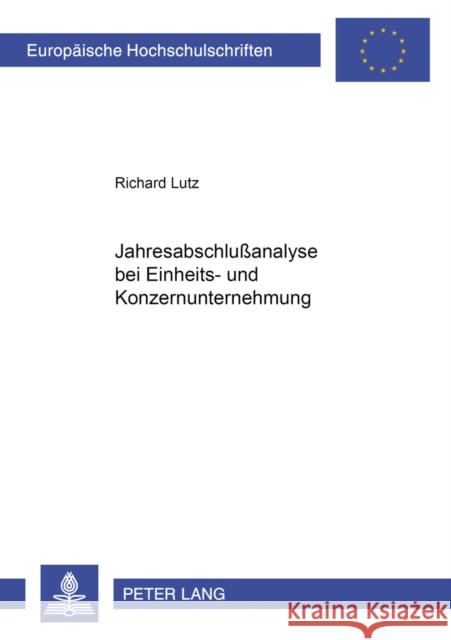 Europäische Hochschulschriften

Richard Lutz

Jahresabschlußanalyse bei Einheits- und Konzernunternehmung

PETER LANG